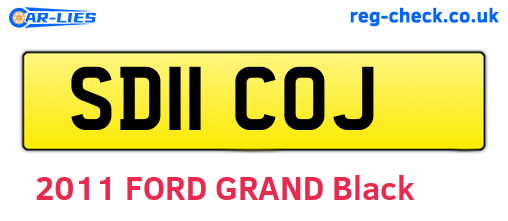 CAR-LIES

reg-check.co.uk

SD11 COJ

2011 FORD GRAND Black